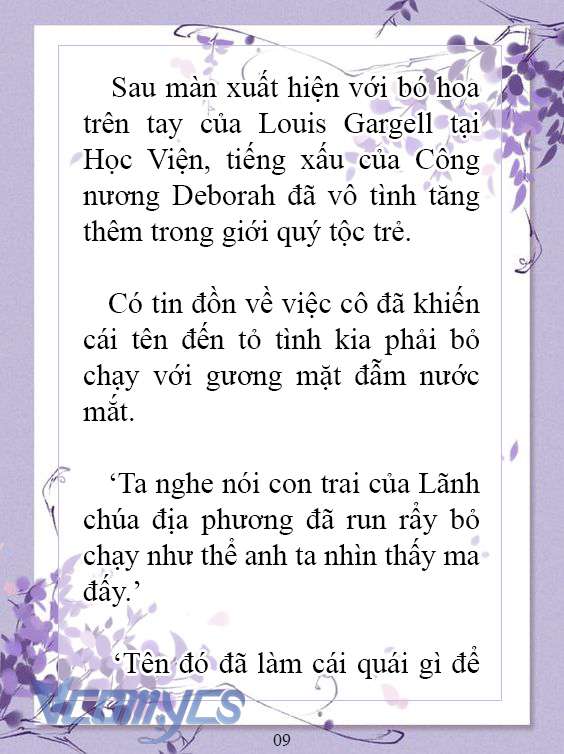 Sau màn xuất hiện với bó hoa trên tay của Louis Gargell tại Học Viện, tiếng xấu của Công nương Deborah đã vô tình tăng thêm trong giới quý tộc trẻ.

Có tin đồn về việc cô đã khiến cái tên đến tỏ tình kia phải bỏ chạy với gương mặt đẫm nước mắt.

‘Ta nghe nói con trai của Lãnh chúa địa phương đã run rẩy bỏ chạy như thể anh ta nhìn thấy ma đấy.’

‘Tên đó đã làm cái quái gì để

Vcomycs

09